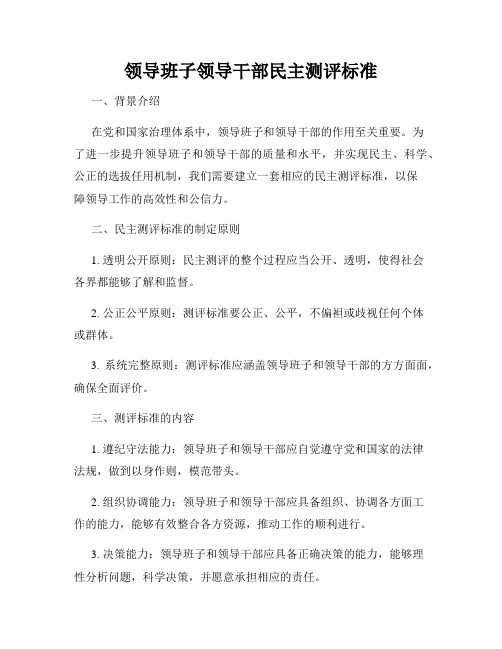 领导班子领导干部民主测评标准

一、背景介绍

在党和国家治理体系中，领导班子和领导干部的作用至关重要。为了进一步提升领导班子和领导干部的质量和水平，并实现民主、科学、公正的选拔任用机制，我们需要建立一套相应的民主测评标准，以保障领导工作的高效性和公信力。

二、民主测评标准的制定原则

1. 透明公开原则：民主测评的整个过程应当公开、透明，使得社会各界都能够了解和监督。

2. 公正公平原则：测评标准要公正、公平，不偏袒或歧视任何个体或群体。

3. 系统完整原则：测评标准应涵盖领导班子和领导干部的方方面面，确保全面评价。

三、测评标准的内容

1. 遵纪守法能力：领导班子和领导干部应自觉遵守党和国家的法律法规，做到以身作则，模范带头。

2. 组织协调能力：领导班子和领导干部应具备组织、协调各方面工作的能力，能够有效整合各方资源，推动工作的顺利进行。

3. 决策能力：领导班子和领导干部应具备正确决策的能力，能够理性分析问题，科学决策，并愿意承担相应的责任。